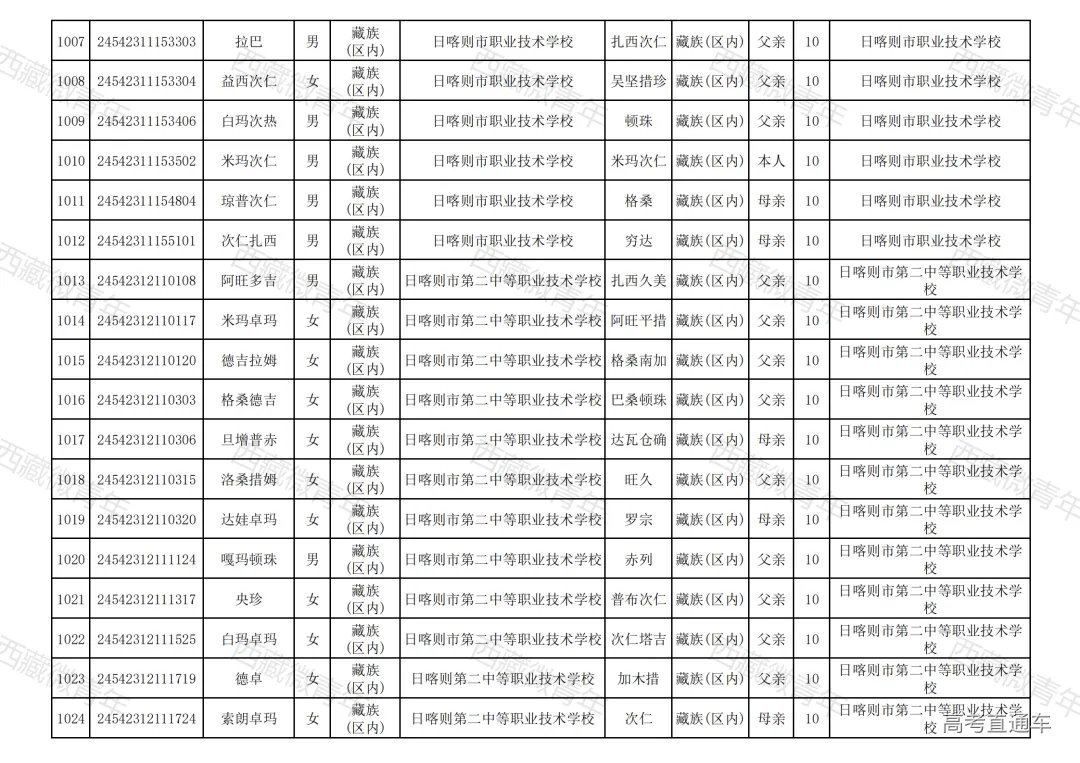 | 1007 | 24542311153303 | 拉巴 | 男 | 藏族(区内) | 日喀则市职业技术学校 | 扎西次仁 | 藏族(区内) | 父亲 | 10 | 日喀则市职业技术学校 |
|---|---|---|---|---|---|---|---|---|---|---|
| 1008 | 24542311153304 | 益西次仁 | 女 | 藏族(区内) | 日喀则市职业技术学校 | 吴坚措珍 | 藏族(区内) | 父亲 | 10 | 日喀则市职业技术学校 |
| 1009 | 24542311153406 | 白玛次热 | 男 | 藏族(区内) | 日喀则市职业技术学校 | 顿珠 | 藏族(区内) | 父亲 | 10 | 日喀则市职业技术学校 |
| 1010 | 24542311153502 | 米玛次仁 | 男 | 藏族(区内) | 日喀则市职业技术学校 | 米玛次仁 | 藏族(区内) | 本人 | 10 | 日喀则市职业技术学校 |
| 1011 | 24542311154804 | 琼普次仁 | 男 | 藏族(区内) | 日喀则市职业技术学校 | 格桑 | 藏族(区内) | 母亲 | 10 | 日喀则市职业技术学校 |
| 1012 | 24542311155101 | 次仁扎西 | 男 | 藏族(区内) | 日喀则市职业技术学校 | 穷达 | 藏族(区内) | 母亲 | 10 | 日喀则市职业技术学校 |
| 1013 | 24542312110108 | 阿旺多吉 | 男 | 藏族(区内) | 日喀则市第二中等职业技术学校 | 扎西久美 | 藏族(区内) | 父亲 | 10 | 日喀则市第二中等职业技术学校 |
| 1014 | 24542312110117 | 米玛卓玛 | 女 | 藏族(区内) | 日喀则市第二中等职业技术学校 | 阿旺平措 | 藏族(区内) | 父亲 | 10 | 日喀则市第二中等职业技术学校 |
| 1015 | 24542312110120 | 德吉拉姆 | 女 | 藏族(区内) | 日喀则市第二中等职业技术学校 | 格桑南加 | 藏族(区内) | 父亲 | 10 | 日喀则市第二中等职业技术学校 |
| 1016 | 24542312110303 | 格桑德吉 | 女 | 藏族(区内) | 日喀则市第二中等职业技术学校 | 巴桑顿珠 | 藏族(区内) | 父亲 | 10 | 日喀则市第二中等职业技术学校 |
| 1017 | 24542312110306 | 旦增普赤 | 女 | 藏族(区内) | 日喀则市第二中等职业技术学校 | 达瓦仓确 | 藏族(区内) | 母亲 | 10 | 日喀则市第二中等职业技术学校 |
| 1018 | 24542312110315 | 洛桑措姆 | 女 | 藏族(区内) | 日喀则市第二中等职业技术学校 | 旺久 | 藏族(区内) | 父亲 | 10 | 日喀则市第二中等职业技术学校 |
| 1019 | 24542312110320 | 达娃卓玛 | 女 | 藏族(区内) | 日喀则市第二中等职业技术学校 | 罗宗 | 藏族(区内) | 母亲 | 10 | 日喀则市第二中等职业技术学校 |
| 1020 | 24542312111124 | 嘎玛顿珠 | 男 | 藏族(区内) | 日喀则市第二中等职业技术学校 | 赤列 | 藏族(区内) | 父亲 | 10 | 日喀则市第二中等职业技术学校 |
| 1021 | 24542312111317 | 央珍 | 女 | 藏族(区内) | 日喀则市第二中等职业技术学校 | 普布次仁 | 藏族(区内) | 父亲 | 10 | 日喀则市第二中等职业技术学校 |
| 1022 | 24542312111525 | 白玛卓玛 | 女 | 藏族(区内) | 日喀则市第二中等职业技术学校 | 次仁塔吉 | 藏族(区内) | 父亲 | 10 | 日喀则市第二中等职业技术学校 |
| 1023 | 24542312111719 | 德卓 | 女 | 藏族(区内) | 日喀则第二中等职业技术学校 | 加木措 | 藏族(区内) | 父亲 | 10 | 日喀则市第二中等职业技术学校 |
| 1024 | 24542312111724 | 索朗卓玛 | 女 | 藏族(区内) | 日喀则第二中等职业技术学校 | 次仁 | 藏族(区内) | 母亲 | 10 | 日喀则市第二中等职业技术学校 |

西藏微青年

高考直通车